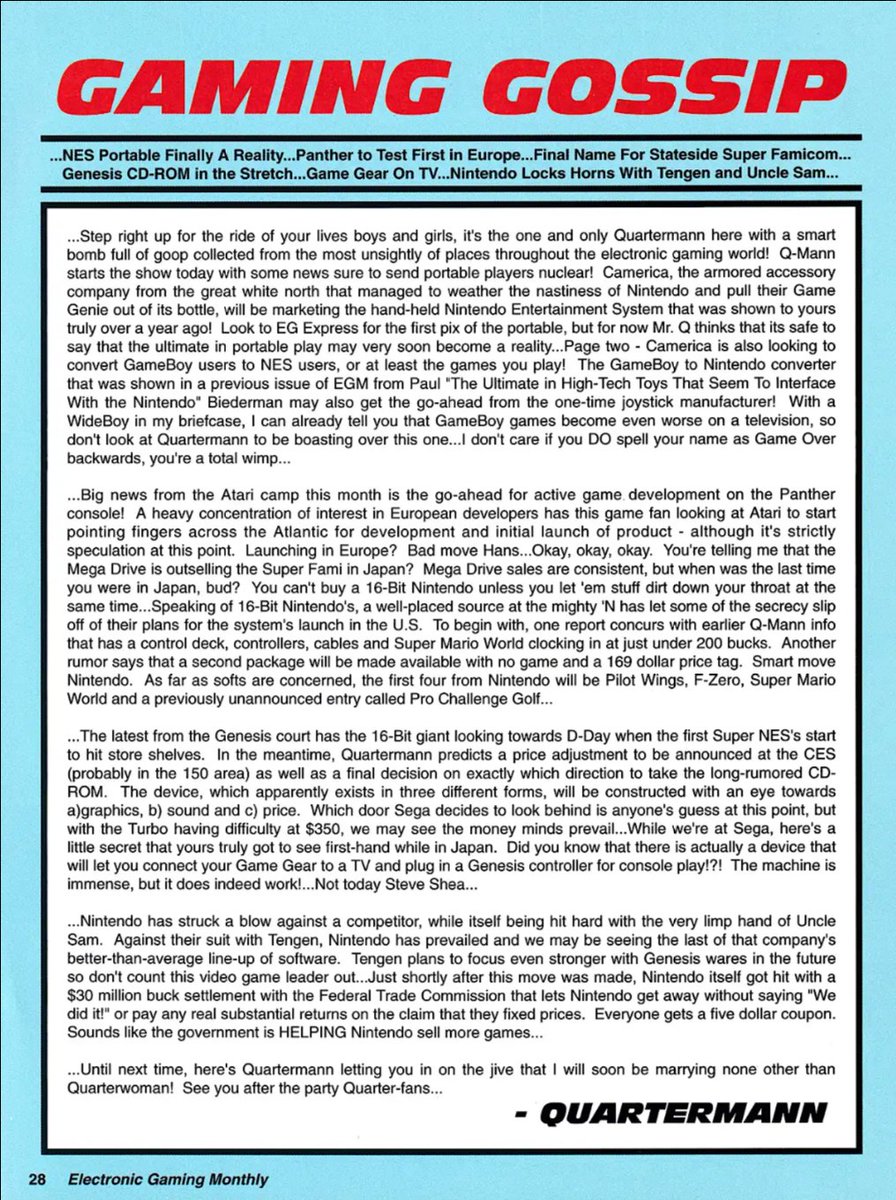 GAMING GOSSIP

...NES Portable Finally A Reality...Panther to Test First in Europe...Final Name For Stateside Super Famicom... Genesis CD-ROM in the Stretch...Game Gear On TV...Nintendo Locks Horns With Tengen and Uncle Sam...

...Step right up for the ride of your lives boys and girls, it's the one and only Quartermann here with a smart bomb full of goop collected from the most unsightly of places throughout the electronic gaming world! Q-Mann starts the show today with some news sure to send portable players nuclear! Camerica, the armored accessory company from the great white north that managed to weather the nastiness of Nintendo and pull their Game Genie out of its bottle, will be marketing the hand-held Nintendo Entertainment System that was shown to yours truly over a year ago! Look to EG Express for the first pix of the portable, but for now Mr. Q thinks that its safe to say that the ultimate in portable play may very soon become a reality...Page two - Camerica is also looking to convert GameBoy users to NES users, or at least the games you play! The GameBoy to Nintendo converter that was shown in a previous issue of EGM from Paul "The Ultimate in High-Tech Toys That Seem To Interface With the Nintendo" Biederman may also get the go-ahead from the one-time joystick manufacturer! With a WideBoy in my briefcase, I can already tell you that GameBoy games become even worse on a television, so don't look at Quartermann to be boasting over this one...I don't care if you DO spell your name as Game Over backwards, you're a total wimp...

...Big news from the Atari camp this month is the go-ahead for active game development on the Panther console! A heavy concentration of interest in European developers has this game fan looking at Atari to start pointing fingers across the Atlantic for development and initial launch of product - although it's strictly speculation at this point. Launching in Europe? Bad move Hans...Okay, okay, okay. You're telling me that the Mega Drive is outselling the Super Fami in Japan? Mega Drive sales are consistent, but when was the last time you were in Japan, bud? You can't buy a 16-Bit Nintendo unless you let 'em stuff dirt down your throat at the same time...Speaking of 16-Bit Nintendo's, a well-placed source at the mighty 'N has let some of the secrecy slip off of their plans for the system's launch in the U.S. To begin with, one report concurs with earlier Q-Mann info that has a control deck, controllers, cables and Super Mario World clocking in at just under 200 bucks. Another rumor says that a second package will be made available with no game and a 169 dollar price tag. Smart move Nintendo. As far as softs are concerned, the first four from Nintendo will be Pilot Wings, F-Zero, Super Mario World and a previously unannounced entry called Pro Challenge Golf...

...The latest from the Genesis court has the 16-Bit giant looking towards D-Day when the first Super NES's start to hit store shelves. In the meantime, Quartermann predicts a price adjustment to be announced at the CES (probably in the 150 area) as well as a final decision on exactly which direction to take the long-rumored CD-ROM. The device, which apparently exists in three different forms, will be constructed with an eye towards a)graphics, b) sound and c) price. Which door Sega decides to look behind is anyone's guess at this point, but with the Turbo having difficulty at $350, we may see the money minds prevail...While we're at Sega, here's a little secret that yours truly got to see first-hand while in Japan. Did you know that there is actually a device that will let you connect your Game Gear to a TV and plug in a Genesis controller for console play!?! The machine is immense, but it does indeed work!...Not today Steve Shea...

...Nintendo has struck a blow against a competitor, while itself being hit hard with the very limp hand of Uncle Sam. Against their suit with Tengen, Nintendo has prevailed and we may be seeing the last of that company's better-than-average line-up of software. Tengen plans to focus even stronger with Genesis wares in the future so don't count this video game leader out...Just shortly after this move was made, Nintendo itself got hit with a $30 million buck settlement with the Federal Trade Commission that lets Nintendo get away without saying "We did it!" or pay any real substantial returns on the claim that they fixed prices. Everyone gets a five dollar coupon. Sounds like the government is HELPING Nintendo sell more games...

...Until next time, here's Quartermann letting you in on the jive that I will soon be marrying none other than Quarterwoman! See you after the party Quarter-fans...

- QUARTERMANN

28 Electronic Gaming Monthly